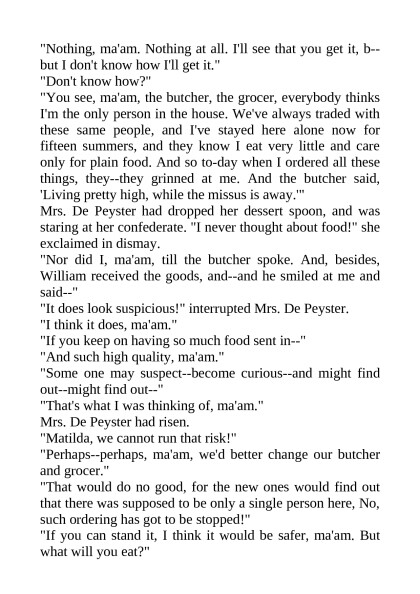 "Nothing, ma'am. Nothing at all. I'll see that you get it, b--but I don't know how I'll get it."

"Don't know how?"

"You see, ma'am, the butcher, the grocer, everybody thinks I'm the only person in the house. We've always traded with these same people, and I've stayed here alone now for fifteen summers, and they know I eat very little and care only for plain food. And so to-day when I ordered all these things, they--they grinned at me. And the butcher said, 'Living pretty high, while the missus is away.'"

Mrs. De Peyster had dropped her dessert spoon, and was staring at her confederate. "I never thought about food!" she exclaimed in dismay.

"Nor did I, ma'am, till the butcher spoke. And, besides, William received the goods, and--and he smiled at me and said--"

"It does look suspicious!" interrupted Mrs. De Peyster.

"I think it does, ma'am."

"If you keep on having so much food sent in--"

"And such high quality, ma'am."

"Some one may suspect--become curious--and might find out--might find out--"

"That's what I was thinking of, ma'am."

Mrs. De Peyster had risen.

"Matilda, we cannot run that risk!"

"Perhaps--perhaps, ma'am, we'd better change our butcher and grocer."

"That would do no good, for the new ones would find out that there was supposed to be only a single person here, No, such ordering has got to be stopped!"

"If you can stand it, I think it would be safer, ma'am. But what will you eat?"